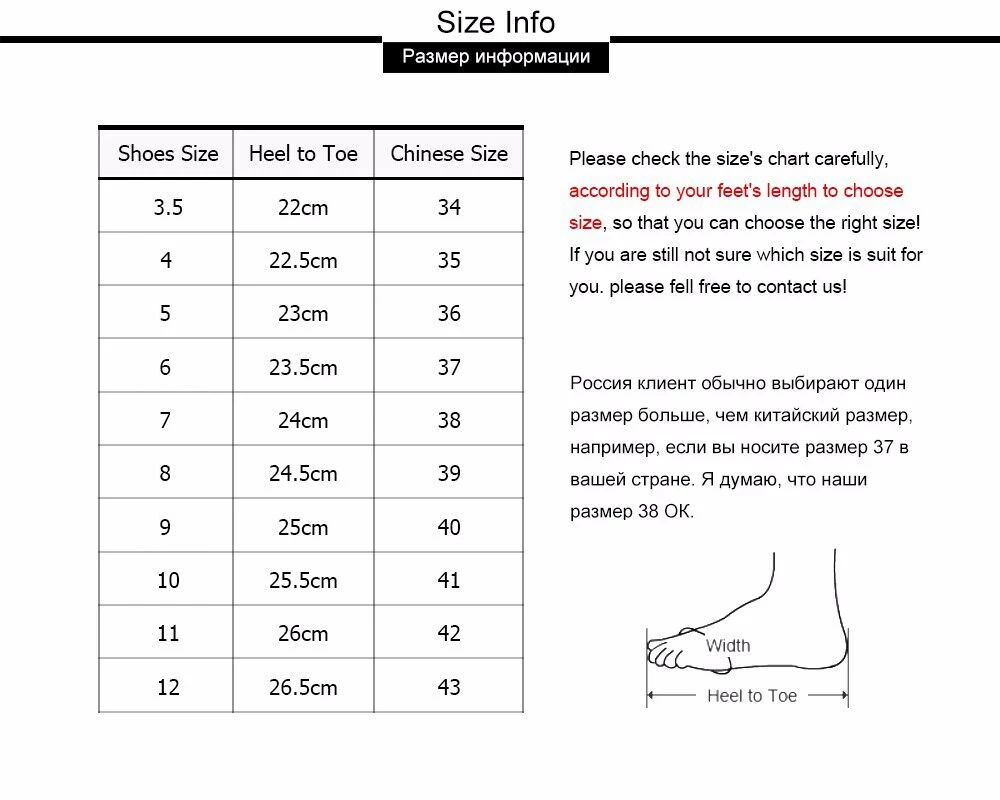 Size Info

Размер информации

| Shoes Size | Heel to Toe | Chinese Size |
|---|---|---|
| 3.5 | 22cm | 34 |
| 4 | 22.5cm | 35 |
| 5 | 23cm | 36 |
| 6 | 23.5cm | 37 |
| 7 | 24cm | 38 |
| 8 | 24.5cm | 39 |
| 9 | 25cm | 40 |
| 10 | 25.5cm | 41 |
| 11 | 26cm | 42 |
| 12 | 26.5cm | 43 |

Please check the size's chart carefully, according to your feet's length to choose size, so that you can choose the right size! If you are still not sure which size is suit for you. please fell free to contact us!

Россия клиент обычно выбирают один размер больше, чем китайский размер, например, если вы носите размер 37 в вашей стране. Я думаю, что наши размер 38 ОК.

Width

Heel to Toe